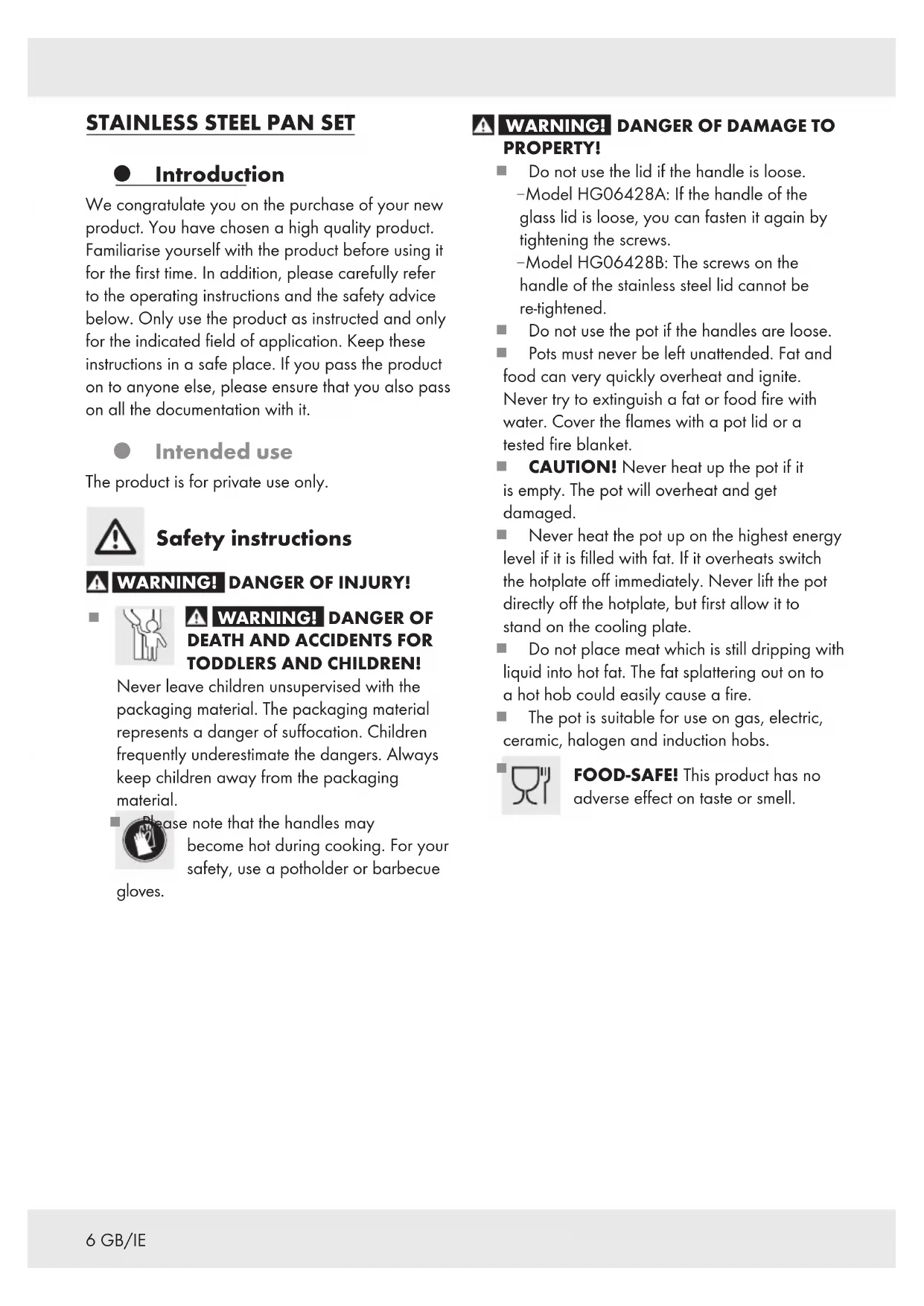 STAINLESS STEEL PAN SET

Introduction

We congratulate you on the purchase of your new product. You have chosen a high quality product. Familiarise yourself with the product before using it for the first time. In addition, please carefully refer to the operating instructions and the safety advice below. Only use the product as instructed and only for the indicated field of application. Keep these instructions in a safe place. If you pass the product on to anyone else, please ensure that you also pass on all the documentation with it.

Intended use

The product is for private use only.

Safety instructions

WARNING! DANGER OF INJURY!

WARNING! DANGER OF DEATH AND ACCIDENTS FOR TODDLERS AND CHILDREN! Never leave children unsupervised with the packaging material. The packaging material represents a danger of suffocation. Children frequently underestimate the dangers. Always keep children away from the packaging material.

Please note that the handles may become hot during cooking. For your safety, use a potholder or barbecue gloves.

WARNING! DANGER OF DAMAGE TO PROPERTY!

Do not use the lid if the handle is loose.
–Model HG06428A: If the handle of the glass lid is loose, you can fasten it again by tightening the screws.
–Model HG06428B: The screws on the handle of the stainless steel lid cannot be re-tightened.

Do not use the pot if the handles are loose.

Pots must never be left unattended. Fat and food can very quickly overheat and ignite. Never try to extinguish a fat or food fire with water. Cover the flames with a pot lid or a tested fire blanket.

CAUTION! Never heat up the pot if it is empty. The pot will overheat and get damaged.

Never heat the pot up on the highest energy level if it is filled with fat. If it overheats switch the hotplate off immediately. Never lift the pot directly off the hotplate, but first allow it to stand on the cooling plate.

Do not place meat which is still dripping with liquid into hot fat. The fat splattering out on to a hot hob could easily cause a fire.

The pot is suitable for use on gas, electric, ceramic, halogen and induction hobs.

FOOD-SAFE! This product has no adverse effect on taste or smell.

6 GB/IE